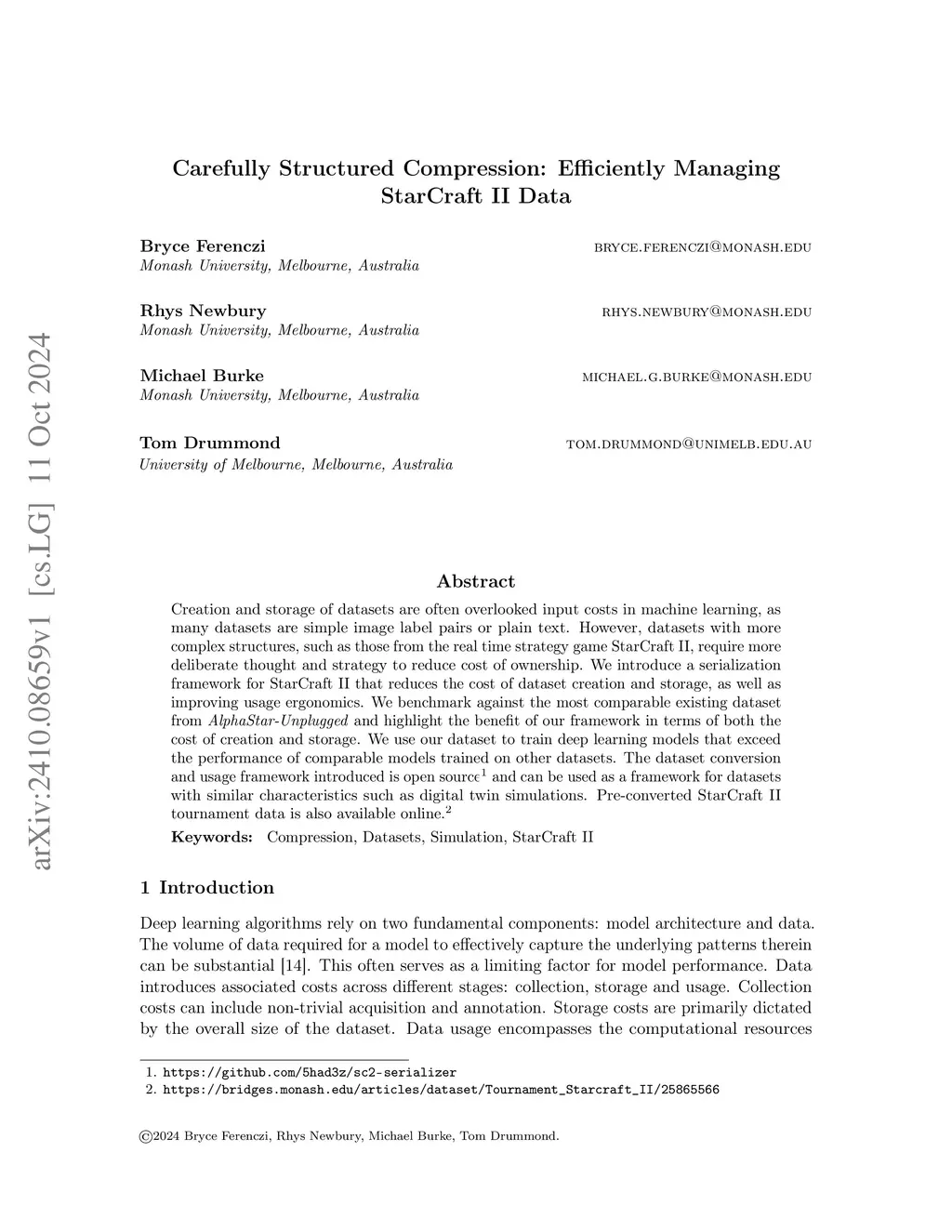 arXiv:2410.08659v1 [cs.LG] 11 Oct 2024

Carefully Structured Compression: Efficiently Managing StarCraft II Data

Bryce Ferenczi BRYCE.FERENCZI@MONASH.EDU
Monash University, Melbourne, Australia

Rhys Newbury RHYS.NEWBURY@MONASH.EDU
Monash University, Melbourne, Australia

Michael Burke MICHAEL.G.BURKE@MONASH.EDU
Monash University, Melbourne, Australia

Tom Drummond TOM.DRUMMOND@UNIMELB.EDU.AU
University of Melbourne, Melbourne, Australia

Abstract

Creation and storage of datasets are often overlooked input costs in machine learning, as many datasets are simple image label pairs or plain text. However, datasets with more complex structures, such as those from the real time strategy game StarCraft II, require more deliberate thought and strategy to reduce cost of ownership. We introduce a serialization framework for StarCraft II that reduces the cost of dataset creation and storage, as well as improving usage ergonomics. We benchmark against the most comparable existing dataset from AlphaStar-Unplugged and highlight the benefit of our framework in terms of both the cost of creation and storage. We use our dataset to train deep learning models that exceed the performance of comparable models trained on other datasets. The dataset conversion and usage framework introduced is open source$^1$ and can be used as a framework for datasets with similar characteristics such as digital twin simulations. Pre-converted StarCraft II tournament data is also available online.$^2$

Keywords: Compression, Datasets, Simulation, StarCraft II

1 Introduction

Deep learning algorithms rely on two fundamental components: model architecture and data. The volume of data required for a model to effectively capture the underlying patterns therein can be substantial [14]. This often serves as a limiting factor for model performance. Data introduces associated costs across different stages: collection, storage and usage. Collection costs can include non-trivial acquisition and annotation. Storage costs are primarily dictated by the overall size of the dataset. Data usage encompasses the computational resources

1. https://github.com/5had3z/sc2-serializer
2. https://bridges.monash.edu/articles/dataset/Tournament_Starcraft_II/25865566

©2024 Bryce Ferenczi, Rhys Newbury, Michael Burke, Tom Drummond.